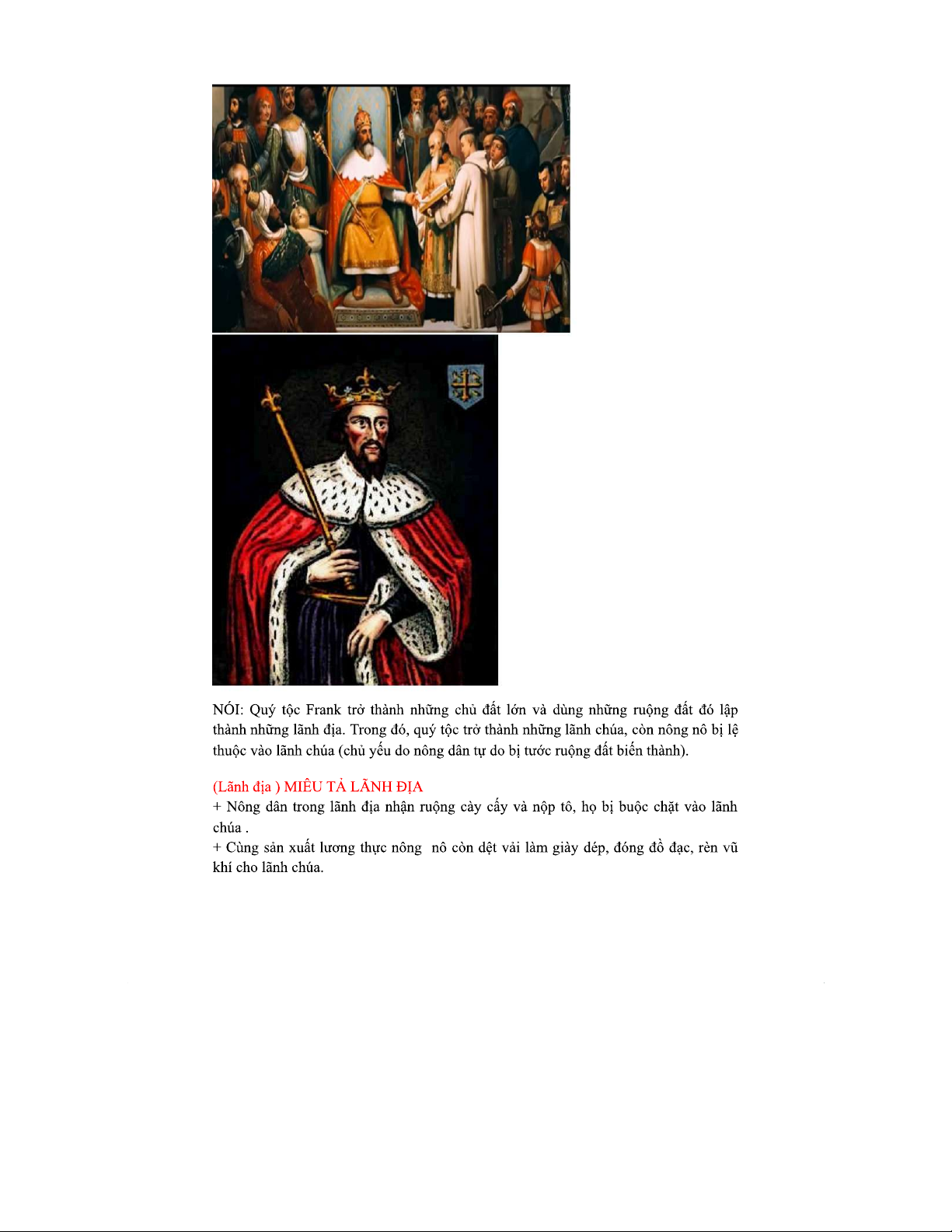 NÓI: Quý tộc Frank trở thành những chủ đất lớn và dùng những ruộng đất đó lập thành những lãnh địa. Trong đó, quý tộc trở thành những lãnh chúa, còn nông nô bị lệ thuộc vào lãnh chúa (chủ yếu do nông dân tự do bị tước ruộng đất biến thành).

(Lãnh địa ) MIÊU TẢ LÃNH ĐỊA
+ Nông dân trong lãnh địa nhận ruộng cày cấy và nộp tô, họ bị buộc chặt vào lãnh chúa .
+ Cùng sản xuất lương thực nông  nô còn dệt vải làm giày dép, đóng đồ đạc, rèn vũ khí cho lãnh chúa.